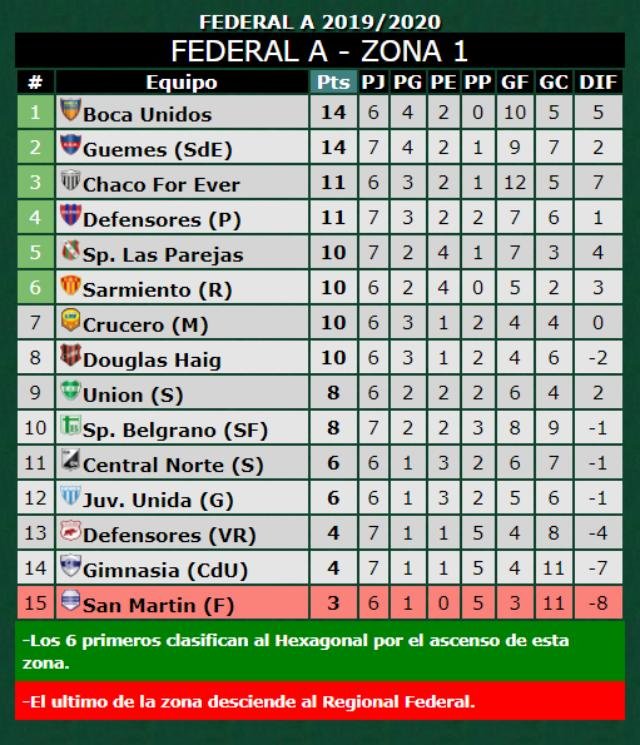 FEDERAL A 2019/2020

FEDERAL A - ZONA 1

| # | Equipo | Pts | PJ | PG | PE | PP | GF | GC | DIF |
|---|---|---|---|---|---|---|---|---|---|
| 1 | Boca Unidos | 14 | 6 | 4 | 2 | 0 | 10 | 5 | 5 |
| 2 | Guemes (SdE) | 14 | 7 | 4 | 2 | 1 | 9 | 7 | 2 |
| 3 | Chaco For Ever | 11 | 6 | 3 | 2 | 1 | 12 | 5 | 7 |
| 4 | Defensores (P) | 11 | 7 | 3 | 2 | 2 | 7 | 6 | 1 |
| 5 | Sp. Las Parejas | 10 | 7 | 2 | 4 | 1 | 7 | 3 | 4 |
| 6 | Sarmiento (R) | 10 | 6 | 2 | 4 | 0 | 5 | 2 | 3 |
| 7 | Crucero (M) | 10 | 6 | 3 | 1 | 2 | 4 | 4 | 0 |
| 8 | Douglas Haig | 10 | 6 | 3 | 1 | 2 | 4 | 6 | -2 |
| 9 | Union (S) | 8 | 6 | 2 | 2 | 2 | 6 | 4 | 2 |
| 10 | Sp. Belgrano (SF) | 8 | 7 | 2 | 2 | 3 | 8 | 9 | -1 |
| 11 | Central Norte (S) | 6 | 6 | 1 | 3 | 2 | 6 | 7 | -1 |
| 12 | Juv. Unida (G) | 6 | 6 | 1 | 3 | 2 | 5 | 6 | -1 |
| 13 | Defensores (VR) | 4 | 7 | 1 | 1 | 5 | 4 | 8 | -4 |
| 14 | Gimnasia (CdU) | 4 | 7 | 1 | 1 | 5 | 4 | 11 | -7 |
| 15 | San Martin (F) | 3 | 6 | 1 | 0 | 5 | 3 | 11 | -8 |

-Los 6 primeros clasifican al Hexagonal por el ascenso de esta zona.

-El ultimo de la zona desciende al Regional Federal.